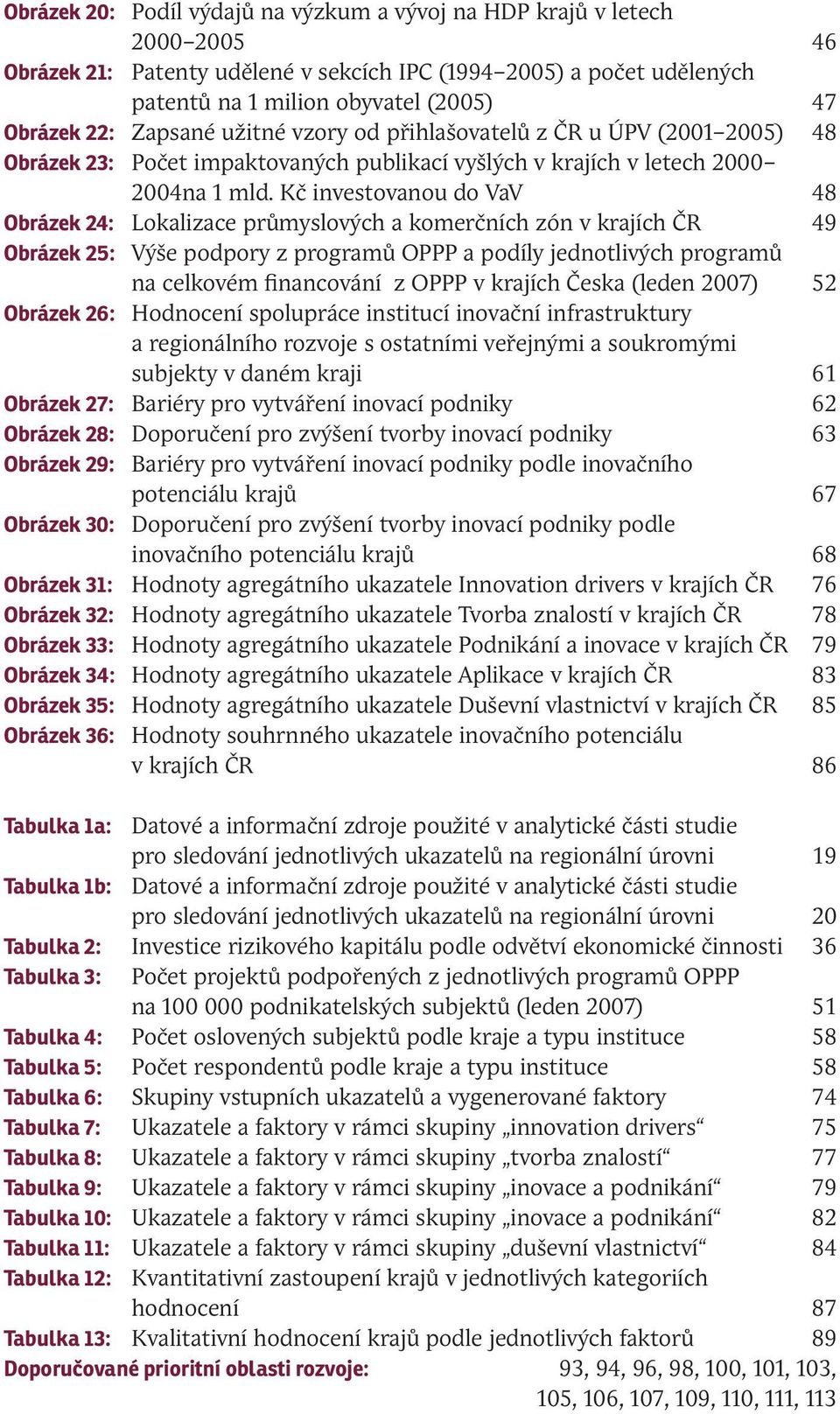 Obrázek 20: Podíl výdajů na výzkum a vývoj na HDP krajů v letech 2000–2005 46
Obrázek 21: Patenty udělené v sekcích IPC (1994–2005) a počet udělených patentů na 1 milion obyvatel (2005) 47
Obrázek 22: Zapsané užitné vzory od přihlašovatelů z ČR u ÚPV (2001–2005) 48
Obrázek 23: Počet impaktovaných publikací vyšlých v krajích v letech 2000–2004na 1 mld. Kč investovanou do VaV 48
Obrázek 24: Lokalizace průmyslových a komerčních zón v krajích ČR 49
Obrázek 25: Výše podpory z programů OPPP a podíly jednotlivých programů na celkovém financování z OPPP v krajích Česka (leden 2007) 52
Obrázek 26: Hodnocení spolupráce institucí inovační infrastruktury a regionálního rozvoje s ostatními veřejnými a soukromými subjekty v daném kraji 61
Obrázek 27: Bariéry pro vytváření inovací podniky 62
Obrázek 28: Doporučení pro zvýšení tvorby inovací podniky 63
Obrázek 29: Bariéry pro vytváření inovací podniky podle inovačního potenciálu krajů 67
Obrázek 30: Doporučení pro zvýšení tvorby inovací podniky podle inovačního potenciálu krajů 68
Obrázek 31: Hodnoty agregátního ukazatele Innovation drivers v krajích ČR 76
Obrázek 32: Hodnoty agregátního ukazatele Tvorba znalostí v krajích ČR 78
Obrázek 33: Hodnoty agregátního ukazatele Podnikání a inovace v krajích ČR 79
Obrázek 34: Hodnoty agregátního ukazatele Aplikace v krajích ČR 83
Obrázek 35: Hodnoty agregátního ukazatele Duševní vlastnictví v krajích ČR 85
Obrázek 36: Hodnoty souhrnného ukazatele inovačního potenciálu v krajích ČR 86

Tabulka 1a: Datové a informační zdroje použité v analytické části studie pro sledování jednotlivých ukazatelů na regionální úrovni 19
Tabulka 1b: Datové a informační zdroje použité v analytické části studie pro sledování jednotlivých ukazatelů na regionální úrovni 20
Tabulka 2: Investice rizikového kapitálu podle odvětví ekonomické činnosti 36
Tabulka 3: Počet projektů podpořených z jednotlivých programů OPPP na 100 000 podnikatelských subjektů (leden 2007) 51
Tabulka 4: Počet oslovených subjektů podle kraje a typu instituce 58
Tabulka 5: Počet respondentů podle kraje a typu instituce 58
Tabulka 6: Skupiny vstupních ukazatelů a vygenerované faktory 74
Tabulka 7: Ukazatele a faktory v rámci skupiny „innovation drivers“ 75
Tabulka 8: Ukazatele a faktory v rámci skupiny „tvorba znalostí“ 77
Tabulka 9: Ukazatele a faktory v rámci skupiny „inovace a podnikání“ 79
Tabulka 10: Ukazatele a faktory v rámci skupiny „inovace a podnikání“ 82
Tabulka 11: Ukazatele a faktory v rámci skupiny „duševní vlastnictví“ 84
Tabulka 12: Kvantitativní zastoupení krajů v jednotlivých kategoriích hodnocení 87
Tabulka 13: Kvalitativní hodnocení krajů podle jednotlivých faktorů 89
Doporučované prioritní oblasti rozvoje: 93, 94, 96, 98, 100, 101, 103, 105, 106, 107, 109, 110, 111, 113